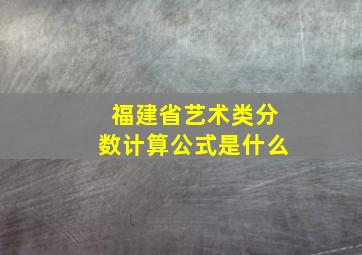 福建省艺术类分数计算公式是什么